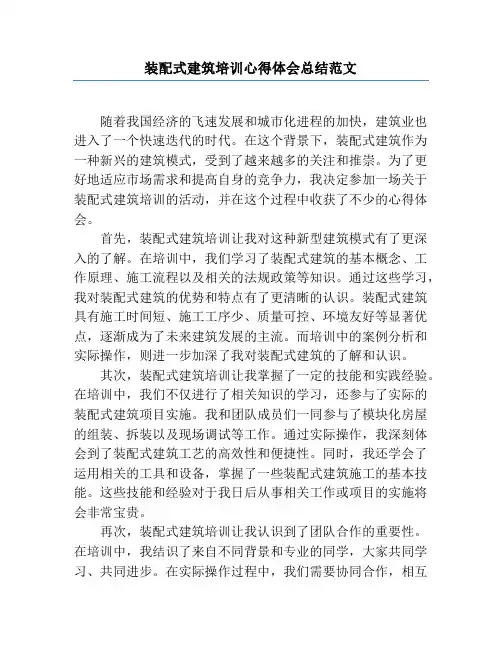 装配式建筑培训心得体会总结范文

随着我国经济的飞速发展和城市化进程的加快，建筑业也进入了一个快速迭代的时代。在这个背景下，装配式建筑作为一种新兴的建筑模式，受到了越来越多的关注和推崇。为了更好地适应市场需求和提高自身的竞争力，我决定参加一场关于装配式建筑培训的活动，并在这个过程中收获了不少的心得体会。

首先，装配式建筑培训让我对这种新型建筑模式有了更深入的了解。在培训中，我们学习了装配式建筑的基本概念、工作原理、施工流程以及相关的法规政策等知识。通过这些学习，我对装配式建筑的优势和特点有了更清晰的认识。装配式建筑具有施工时间短、施工工序少、质量可控、环境友好等显著优点，逐渐成为了未来建筑发展的主流。而培训中的案例分析和实际操作，则进一步加深了我对装配式建筑的了解和认识。

其次，装配式建筑培训让我掌握了一定的技能和实践经验。在培训中，我们不仅进行了相关知识的学习，还参与了实际的装配式建筑项目实施。我和团队成员们一同参与了模块化房屋的组装、拆装以及现场调试等工作。通过实际操作，我深刻体会到了装配式建筑工艺的高效性和便捷性。同时，我还学会了运用相关的工具和设备，掌握了一些装配式建筑施工的基本技能。这些技能和经验对于我日后从事相关工作或项目的实施将会非常宝贵。

再次，装配式建筑培训让我认识到了团队合作的重要性。在培训中，我结识了来自不同背景和专业的同学，大家共同学习、共同进步。在实际操作过程中，我们需要协同合作，相互